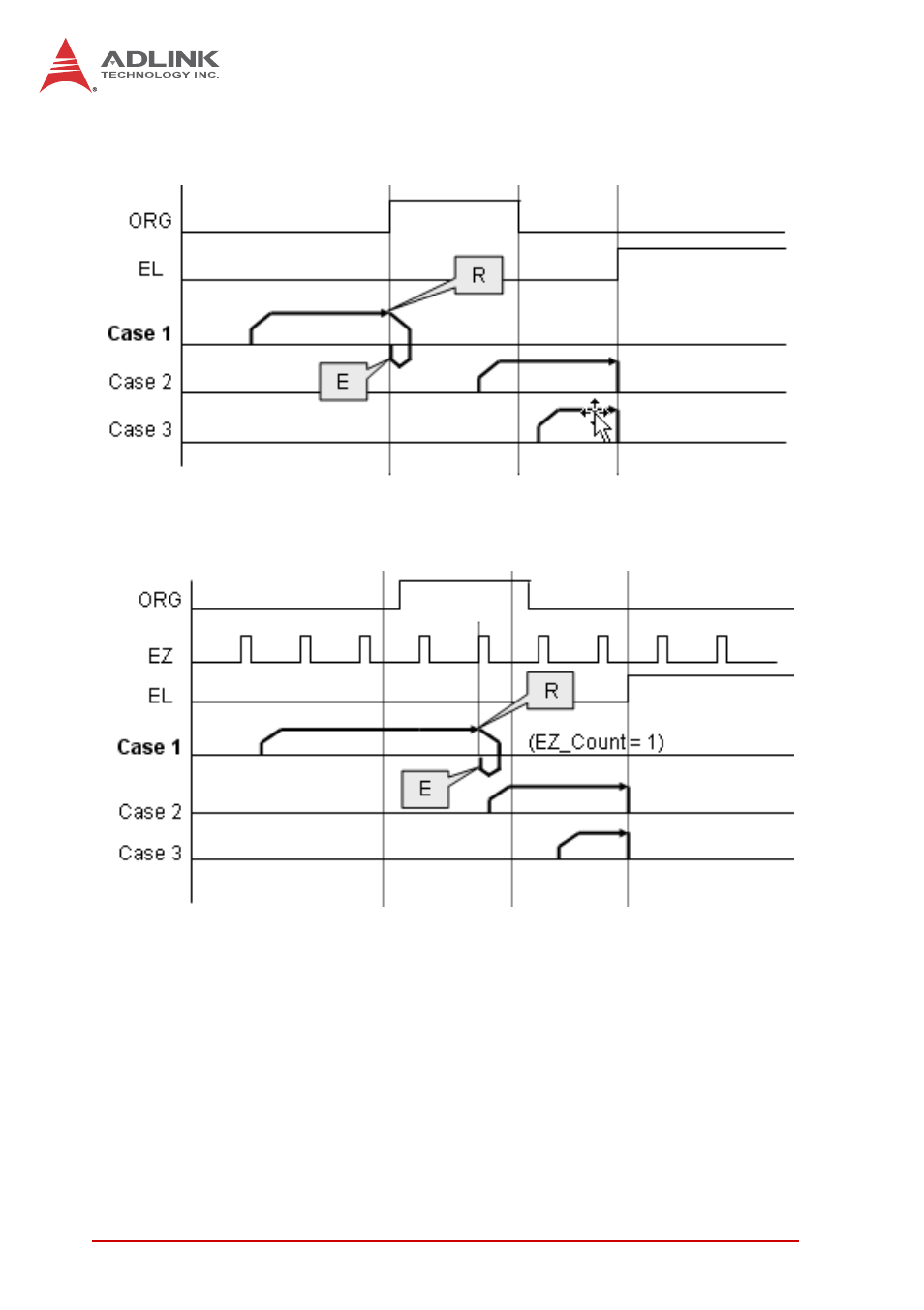 ADLINK
TECHNOLOGY INC.

ORG
EL
R
Case 1
E
Case 2
Case 3

ORG
EZ
EL
R
Case 1
(EZ_Count = 1)
E
Case 2
Case 3